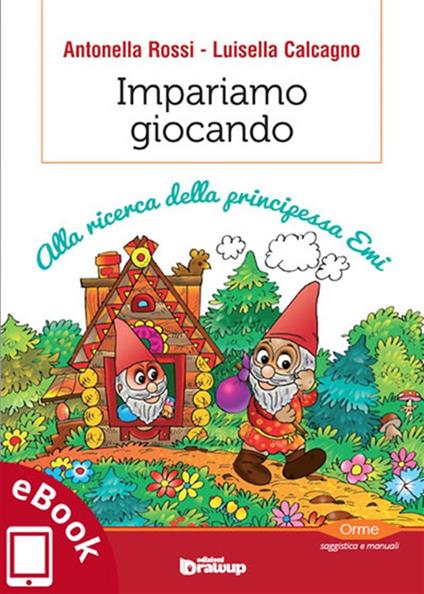 Antonella Rossi - Luisella Calcagno

Impariamo giocando

Alla ricerca della principessa Emi

eBook

Orme
saggistica e manuali

edizioni
Drawup